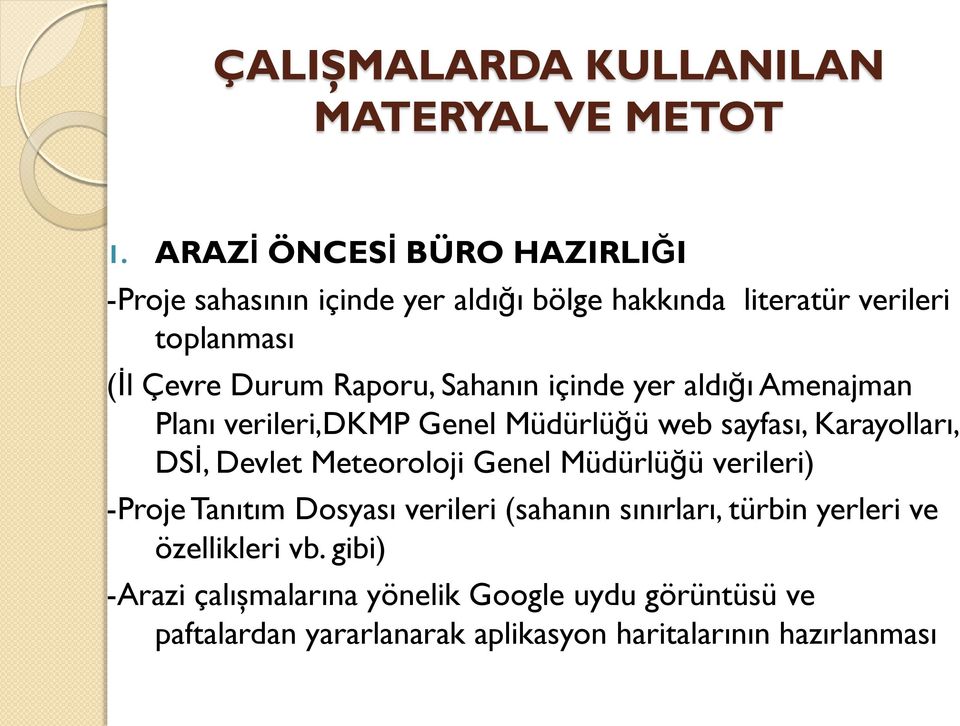 ÇALIŞMALARDA KULLANILAN MATERYAL VE METOT

1. ARAZİ ÖNCESİ BÜRO HAZIRLIĞI

-Proje sahasının içinde yer aldığı bölge hakkında literatür verileri toplanması

(İl Çevre Durum Raporu, Sahanın içinde yer aldığı Amenajman Planı verileri,DKMP Genel Müdürlüğü web sayfası, Karayolları, DSİ, Devlet Meteoroloji Genel Müdürlüğü verileri)

-Proje Tanıtım Dosyası verileri (sahanın sınırları, türbin yerleri ve özellikleri vb. gibi)

-Arazi çalışmalarına yönelik Google uydu görüntüsü ve paftalardan yararlanarak aplikasyon haritalarının hazırlanması